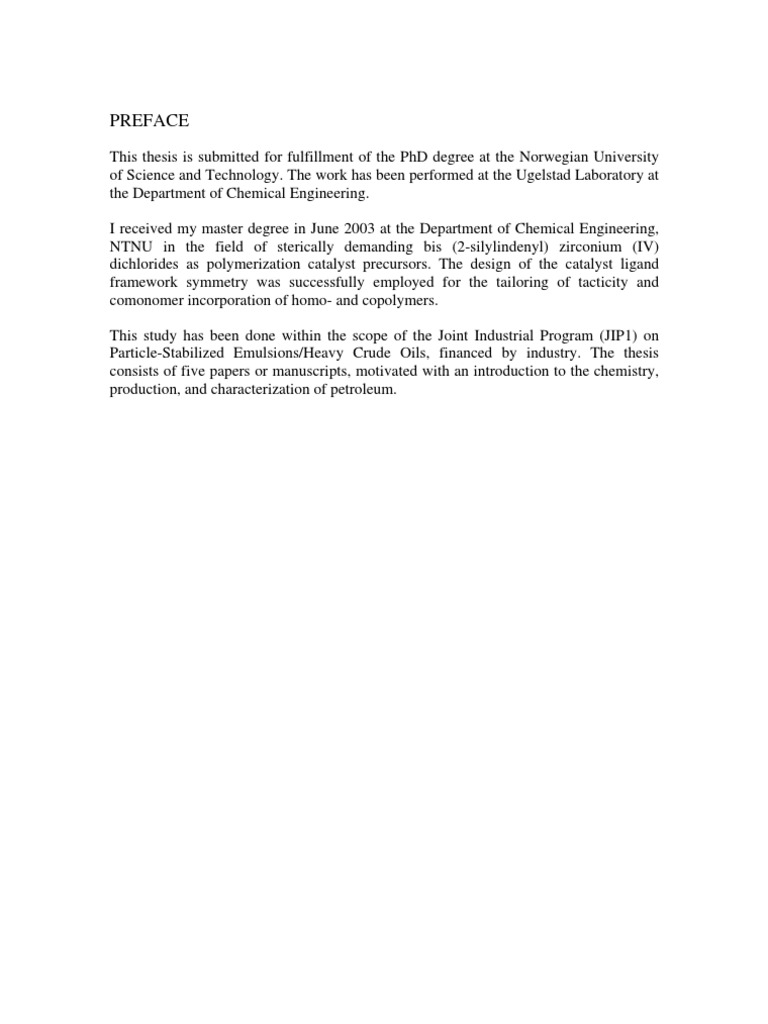 PREFACE

This thesis is submitted for fulfillment of the PhD degree at the Norwegian University of Science and Technology. The work has been performed at the Ugelstad Laboratory at the Department of Chemical Engineering.

I received my master degree in June 2003 at the Department of Chemical Engineering, NTNU in the field of sterically demanding bis (2-silylindenyl) zirconium (IV) dichlorides as polymerization catalyst precursors. The design of the catalyst ligand framework symmetry was successfully employed for the tailoring of tacticity and comonomer incorporation of homo- and copolymers.

This study has been done within the scope of the Joint Industrial Program (JIP1) on Particle-Stabilized Emulsions/Heavy Crude Oils, financed by industry. The thesis consists of five papers or manuscripts, motivated with an introduction to the chemistry, production, and characterization of petroleum.